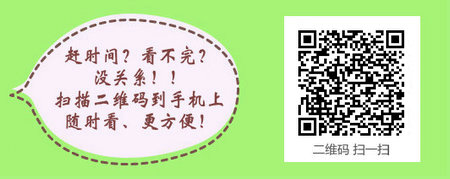 赶时间？看不完？
没关系！！
扫描二维码到手机上
随时看、更方便！

二维码 扫一扫